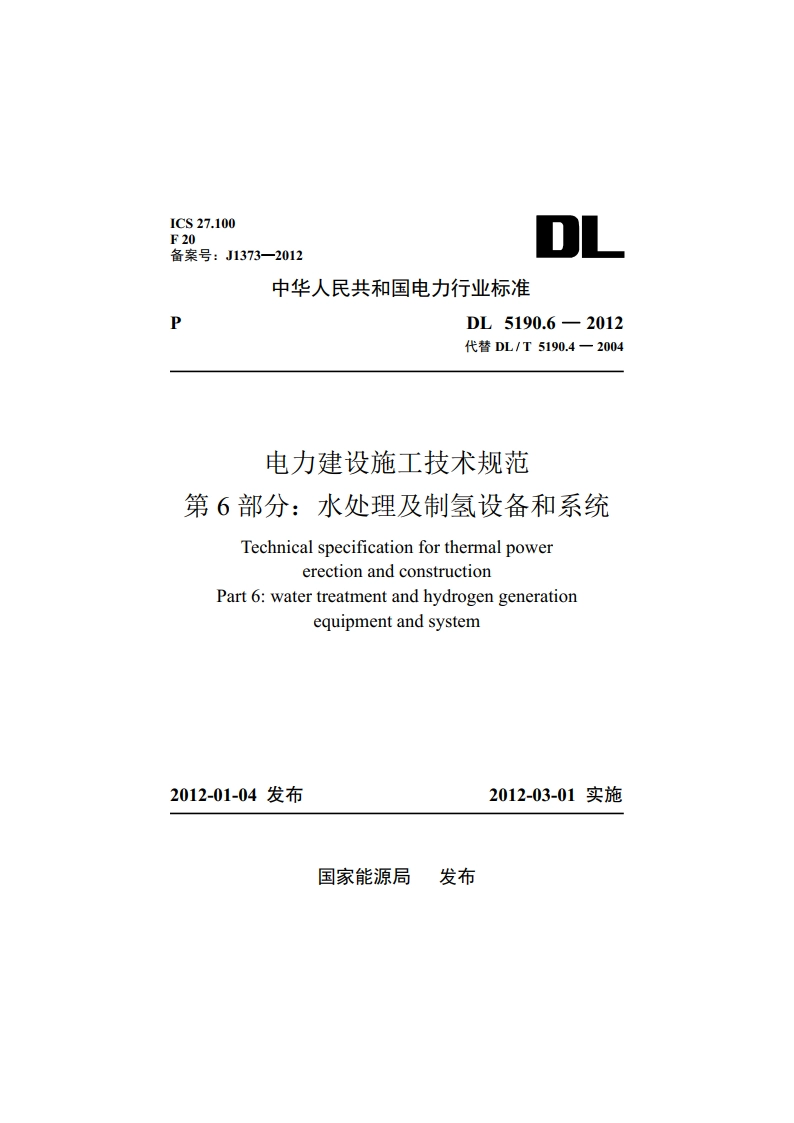 ICS 27.100
F 20
备案号：J1373—2012

DL

中华人民共和国电力行业标准

P

DL 5190.6 — 2012
代替 DL / T 5190.4 — 2004

电力建设施工技术规范
第 6 部分：水处理及制氢设备和系统

Technical specification for thermal power erection and construction
Part 6: water treatment and hydrogen generation equipment and system

2012-01-04 发布

2012-03-01 实施

国家能源局 发布